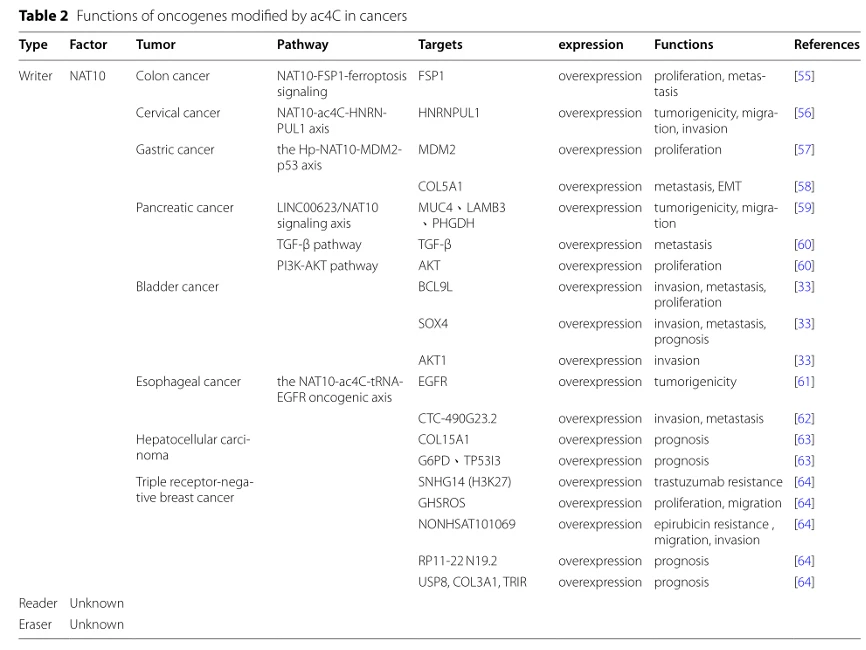 **Table 2** Functions of oncogenes modified by ac4C in cancers

| Type | Factor | Tumor | Pathway | Targets | expression | Functions | References |
|---|---|---|---|---|---|---|---|
| Writer | NAT10 | Colon cancer | NAT10-FSP1-ferroptosis signaling | FSP1 | overexpression | proliferation, metastasis | [55] |
| | | Cervical cancer | NAT10-ac4C-HNRNPUL1 axis | HNRNPUL1 | overexpression | tumorigenicity, migration, invasion | [56] |
| | | Gastric cancer | the Hp-NAT10-MDM2-p53 axis | MDM2 | overexpression | proliferation | [57] |
| | | | | COL5A1 | overexpression | metastasis, EMT | [58] |
| | | Pancreatic cancer | LINC00623/NAT10 signaling axis | MUC4、LAMB3、PHGDH | overexpression | tumorigenicity, migration | [59] |
| | | | TGF-β pathway | TGF-β | overexpression | metastasis | [60] |
| | | | PI3K-AKT pathway | AKT | overexpression | proliferation | [60] |
| | | Bladder cancer | | BCL9L | overexpression | invasion, metastasis, proliferation | [33] |
| | | | | SOX4 | overexpression | invasion, metastasis, prognosis | [33] |
| | | | | AKT1 | overexpression | invasion | [33] |
| | | Esophageal cancer | the NAT10-ac4C-tRNA-EGFR oncogenic axis | EGFR | overexpression | tumorigenicity | [61] |
| | | | | CTC-490G23.2 | overexpression | invasion, metastasis | [62] |
| | | Hepatocellular carcinoma | | COL15A1 | overexpression | prognosis | [63] |
| | | | | G6PD、TP53I3 | overexpression | prognosis | [63] |
| | | Triple receptor-negative breast cancer | | SNHG14 (H3K27) | overexpression | trastuzumab resistance | [64] |
| | | | | GHSROS | overexpression | proliferation, migration | [64] |
| | | | | NONHSAT101069 | overexpression | epirubicin resistance , migration, invasion | [64] |
| | | | | RP11-22 N19.2 | overexpression | prognosis | [64] |
| | | | | USP8, COL3A1, TRIR | overexpression | prognosis | [64] |
| Reader | Unknown | | | | | | |
| Eraser | Unknown | | | | | | |